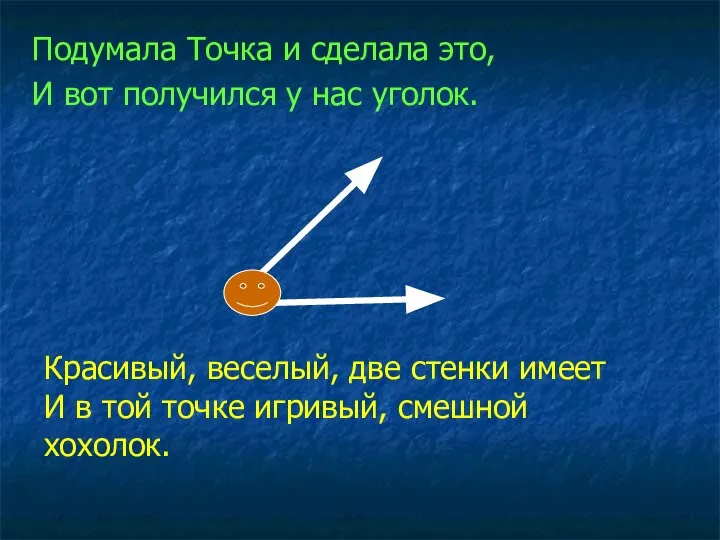 Подумала Точка и сделала это,
И вот получился у нас уголок.

Красивый, веселый, две стенки имеет
И в той точке игривый, смешной хохолок.